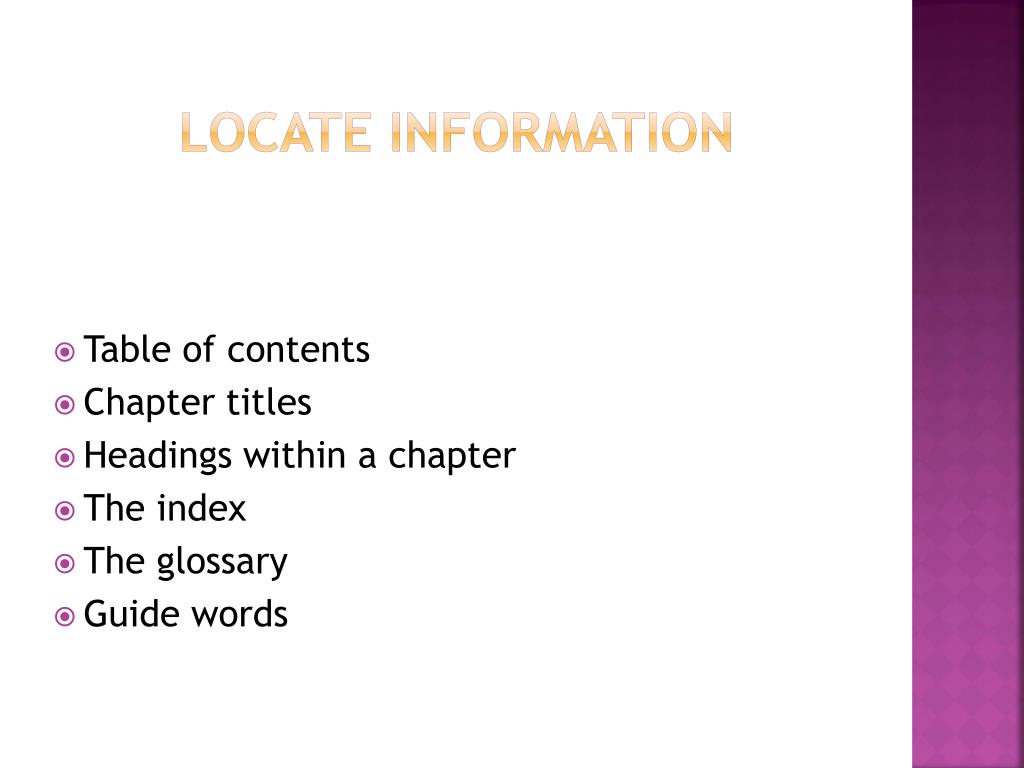 LOCATE INFORMATION

Table of contents
Chapter titles
Headings within a chapter
The index
The glossary
Guide words